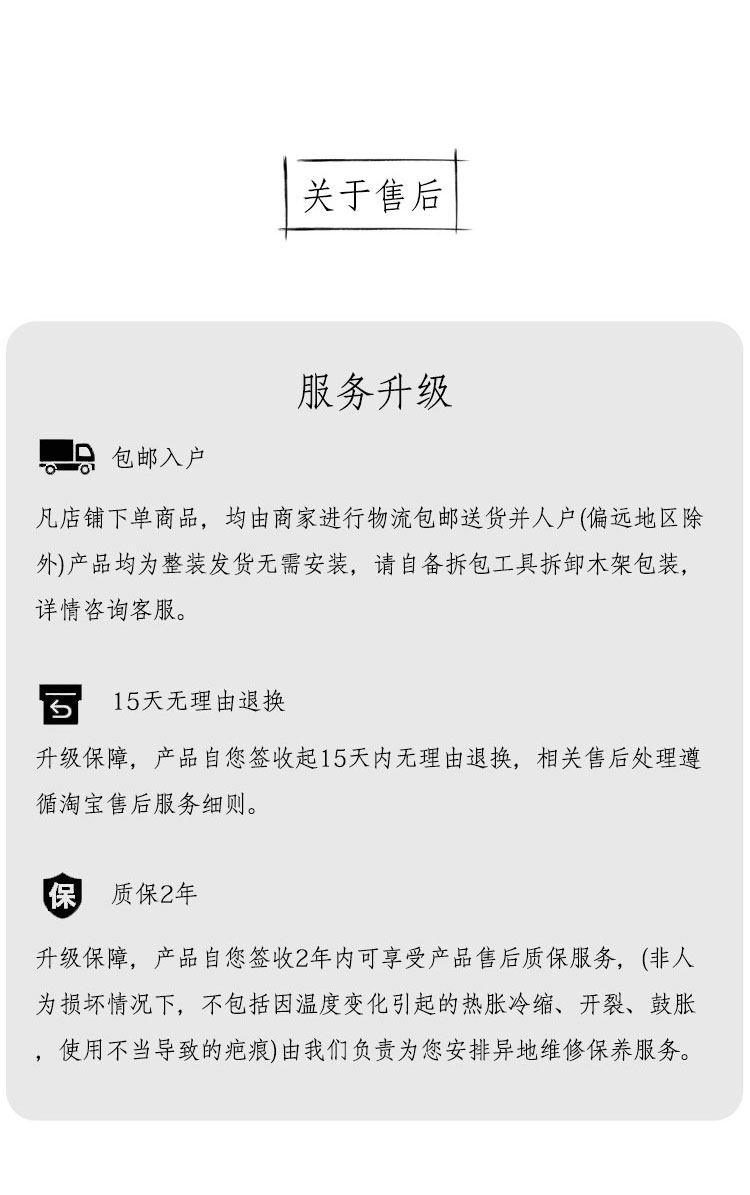 关于售后

服务升级

包邮入户

凡店铺下单商品，均由商家进行物流包邮送货并人户(偏远地区除外)产品均为整装发货无需安装，请自备拆包工具拆卸木架包装，详情咨询客服。

15天无理由退换

升级保障，产品自您签收起15天内无理由退换，相关售后处理遵循淘宝售后服务细则。

保

质保2年

升级保障，产品自您签收2年内可享受产品售后质保服务，(非人为损坏情况下，不包括因温度变化引起的热胀冷缩、开裂、鼓胀，使用不当导致的疤痕)由我们负责为您安排异地维修保养服务。